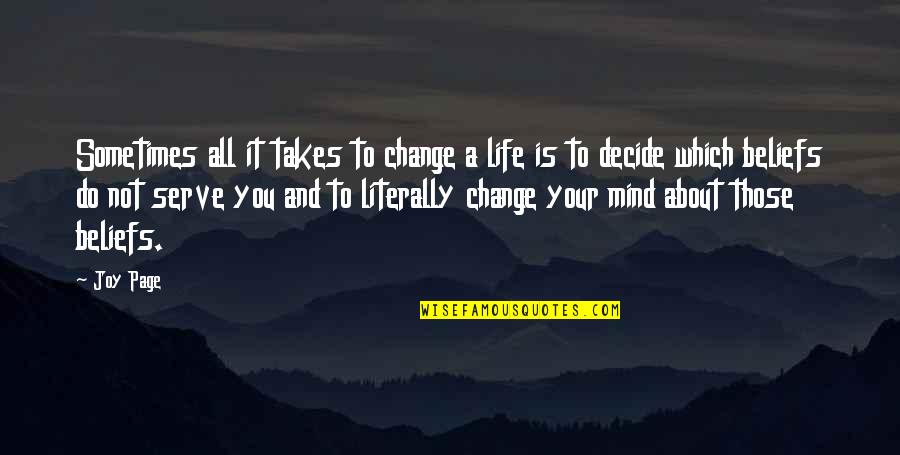 Sometimes all it takes to change a life is to decide which beliefs do not serve you and to literally change your mind about those beliefs.

- Joy Page

WISEFAMOUSQUOTES.COM